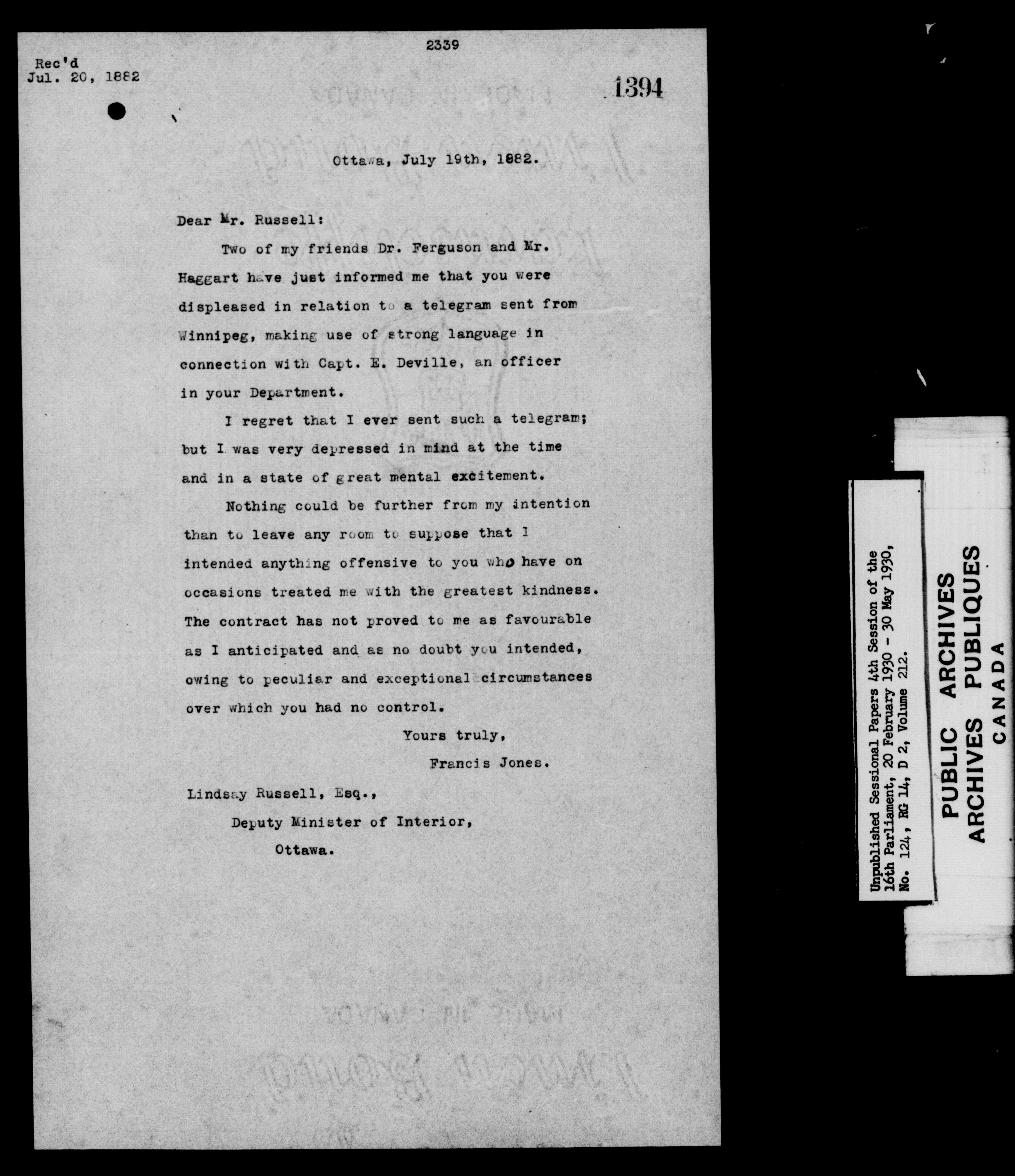 2339

Rec'd
Jul. 20, 1882

1394

Ottawa, July 19th, 1882.

Dear Mr. Russell:

Two of my friends Dr. Ferguson and Mr. Haggart have just informed me that you were displeased in relation to a telegram sent from Winnipeg, making use of strong language in connection with Capt. E. Deville, an officer in your Department.

I regret that I ever sent such a telegram; but I was very depressed in mind at the time and in a state of great mental excitement.

Nothing could be further from my intention than to leave any room to suppose that I intended anything offensive to you who have on occasions treated me with the greatest kindness. The contract has not proved to me as favourable as I anticipated and as no doubt you intended, owing to peculiar and exceptional circumstances over which you had no control.

Yours truly,
Francis Jones.

Lindsay Russell, Esq.,
Deputy Minister of Interior,
Ottawa.

Unpublished Sessional Papers 4th Session of the 16th Parliament, 20 February 1930 - 30 May 1930, No. 124, RG 14, D 2, Volume 212.

PUBLIC ARCHIVES
ARCHIVES PUBLIQUES
CANADA